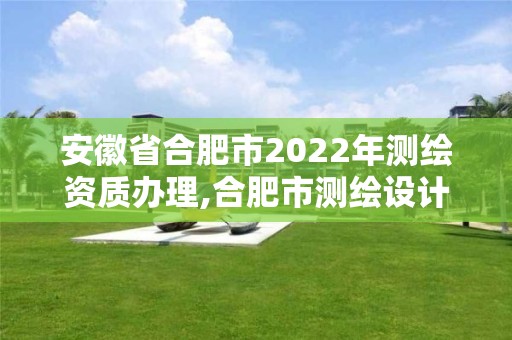 安徽省合肥市2022年测绘资质办理,合肥市测绘设计